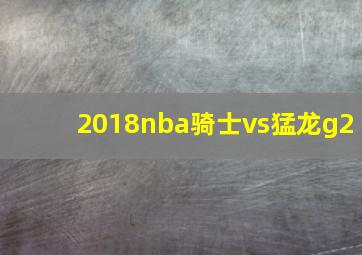 2018nba骑士vs猛龙g2